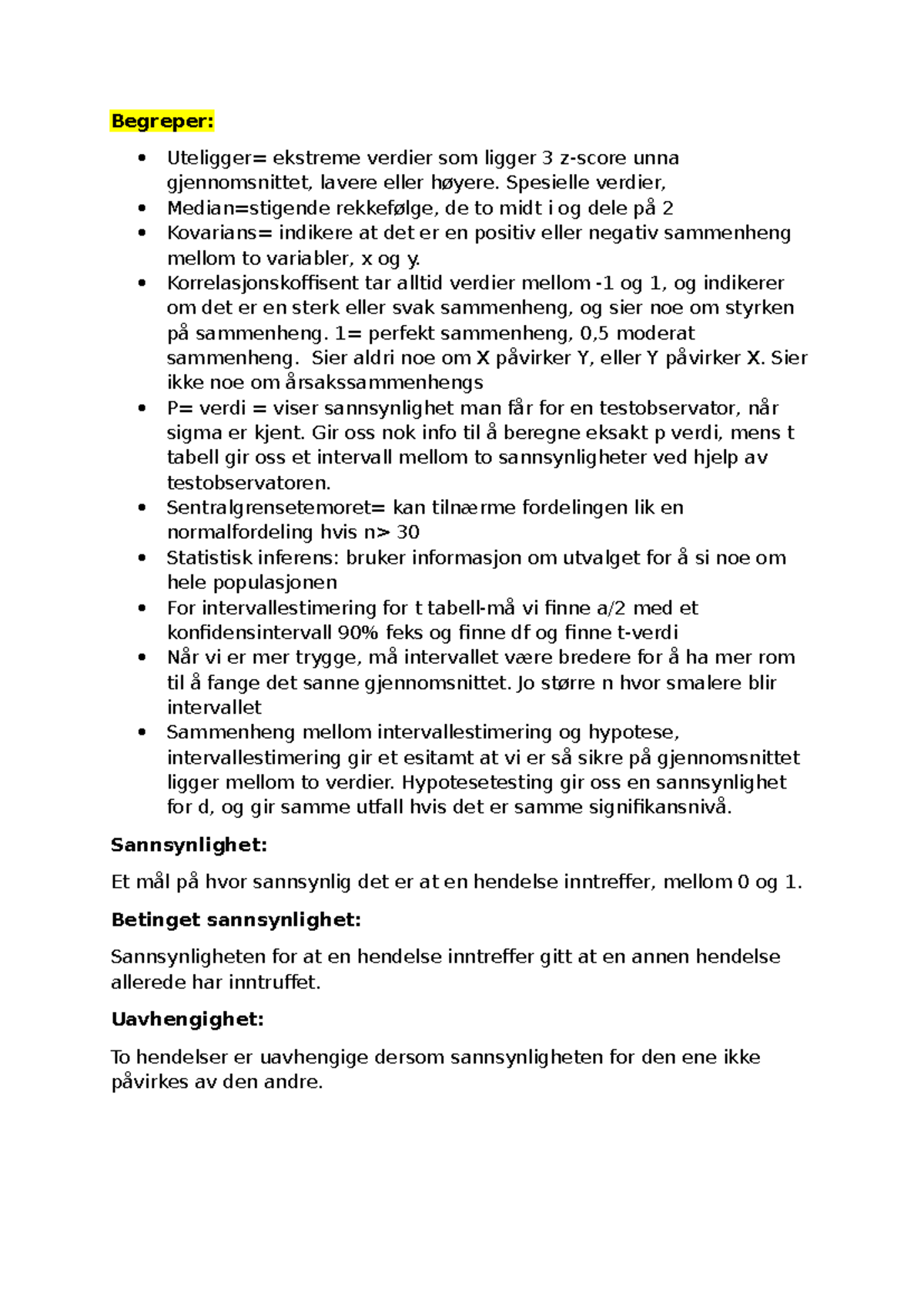 Begreper:

• Uteligger= ekstreme verdier som ligger 3 z-score unna gjennomsnittet, lavere eller høyere. Spesielle verdier,
• Median=stigende rekkefølge, de to midt i og dele på 2
• Kovarians= indikere at det er en positiv eller negativ sammenheng mellom to variabler, x og y.
• Korrelasjonskoffisent tar alltid verdier mellom -1 og 1, og indikerer om det er en sterk eller svak sammenheng, og sier noe om styrken på sammenheng. 1= perfekt sammenheng, 0,5 moderat sammenheng. Sier aldri noe om X påvirker Y, eller Y påvirker X. Sier ikke noe om årsakssammenhengs
• P= verdi = viser sannsynlighet man får for en testobservator, når sigma er kjent. Gir oss nok info til å beregne eksakt p verdi, mens t tabell gir oss et intervall mellom to sannsynligheter ved hjelp av testobservatoren.
• Sentralgrensetemoret= kan tilnærme fordelingen lik en normalfordeling hvis n> 30
• Statistisk inferens: bruker informasjon om utvalget for å si noe om hele populasjonen
• For intervallestimering for t tabell-må vi finne a/2 med et konfidensintervall 90% feks og finne df og finne t-verdi
• Når vi er mer trygge, må intervallet være bredere for å ha mer rom til å fange det sanne gjennomsnittet. Jo større n hvor smalere blir intervallet
• Sammenheng mellom intervallestimering og hypotese, intervallestimering gir et esitamt at vi er så sikre på gjennomsnittet ligger mellom to verdier. Hypotesetesting gir oss en sannsynlighet for d, og gir samme utfall hvis det er samme signifikansnivå.

Sannsynlighet:

Et mål på hvor sannsynlig det er at en hendelse inntreffer, mellom 0 og 1.

Betinget sannsynlighet:

Sannsynligheten for at en hendelse inntreffer gitt at en annen hendelse allerede har inntruffet.

Uavhengighet:

To hendelser er uavhengige dersom sannsynligheten for den ene ikke påvirkes av den andre.